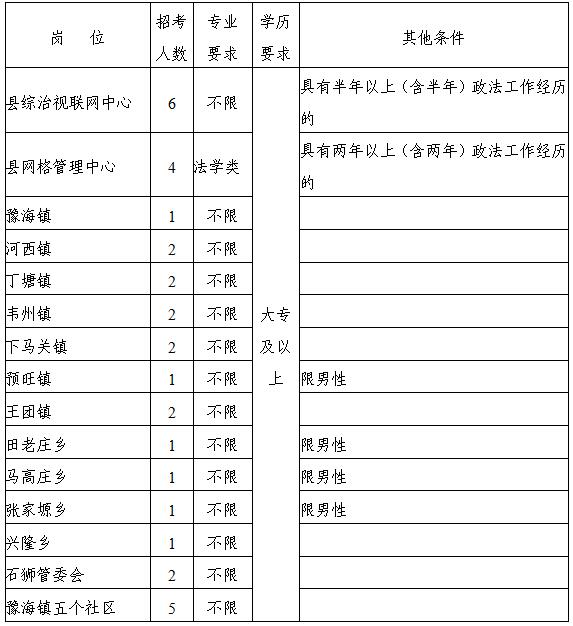 | 岗　　位 | 招考人数 | 专业要求 | 学历要求 | 其他条件 |
|---|---|---|---|---|
| 县综治视联网中心 | 6 | 不限 | 大专及以上 | 具有半年以上（含半年）政法工作经历的 |
| 县网格管理中心 | 4 | 法学类 | | 具有两年以上（含两年）政法工作经历的 |
| 豫海镇 | 1 | 不限 | | |
| 河西镇 | 2 | 不限 | | |
| 丁塘镇 | 2 | 不限 | | |
| 韦州镇 | 2 | 不限 | | |
| 下马关镇 | 2 | 不限 | | |
| 预旺镇 | 1 | 不限 | | 限男性 |
| 王团镇 | 2 | 不限 | | |
| 田老庄乡 | 1 | 不限 | | 限男性 |
| 马高庄乡 | 1 | 不限 | | 限男性 |
| 张家塬乡 | 1 | 不限 | | 限男性 |
| 兴隆乡 | 1 | 不限 | | |
| 石狮管委会 | 2 | 不限 | | |
| 豫海镇五个社区 | 5 | 不限 | | |